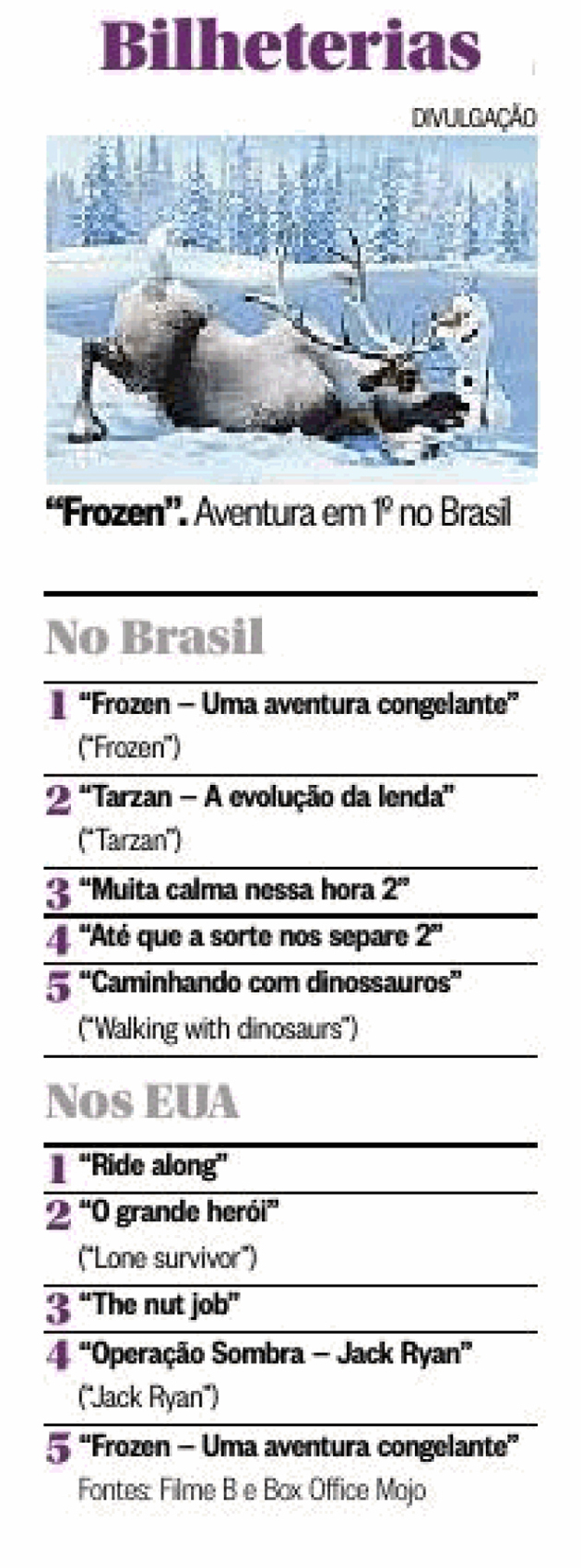 Bilheterias

DIVULGAÇÃO

"Frozen". Aventura em 1º no Brasil

No Brasil

1 "Frozen – Uma aventura congelante"
("Frozen")

2 "Tarzan – A evolução da lenda"
("Tarzan")

3 "Muita calma nessa hora 2"

4 "Até que a sorte nos separe 2"

5 "Caminhando com dinossauros"
("Walking with dinosaurs")

Nos EUA

1 "Ride along"

2 "O grande herói"
("Lone survivor")

3 "The nut job"

4 "Operação Sombra – Jack Ryan"
("Jack Ryan")

5 "Frozen – Uma aventura congelante"

Fontes: Filme B e Box Office Mojo